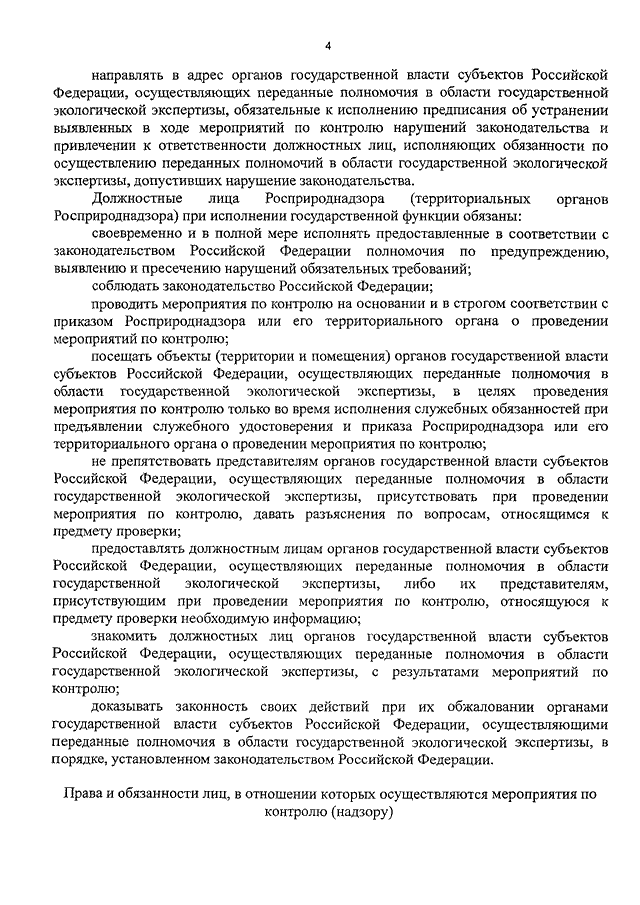 4

направлять в адрес органов государственной власти субъектов Российской Федерации, осуществляющих переданные полномочия в области государственной экологической экспертизы, обязательные к исполнению предписания об устранении выявленных в ходе мероприятий по контролю нарушений законодательства и привлечении к ответственности должностных лиц, исполняющих обязанности по осуществлению переданных полномочий в области государственной экологической экспертизы, допустивших нарушение законодательства.

Должностные лица Росприроднадзора (территориальных органов Росприроднадзора) при исполнении государственной функции обязаны:

своевременно и в полной мере исполнять предоставленные в соответствии с законодательством Российской Федерации полномочия по предупреждению, выявлению и пресечению нарушений обязательных требований;

соблюдать законодательство Российской Федерации;

проводить мероприятия по контролю на основании и в строгом соответствии с приказом Росприроднадзора или его территориального органа о проведении мероприятий по контролю;

посещать объекты (территории и помещения) органов государственной власти субъектов Российской Федерации, осуществляющих переданные полномочия в области государственной экологической экспертизы, в целях проведения мероприятия по контролю только во время исполнения служебных обязанностей при предъявлении служебного удостоверения и приказа Росприроднадзора или его территориального органа о проведении мероприятия по контролю;

не препятствовать представителям органов государственной власти субъектов Российской Федерации, осуществляющих переданные полномочия в области государственной экологической экспертизы, присутствовать при проведении мероприятия по контролю, давать разъяснения по вопросам, относящимся к предмету проверки;

предоставлять должностным лицам органов государственной власти субъектов Российской Федерации, осуществляющих переданные полномочия в области государственной экологической экспертизы, либо их представителям, присутствующим при проведении мероприятия по контролю, относящуюся к предмету проверки необходимую информацию;

знакомить должностных лиц органов государственной власти субъектов Российской Федерации, осуществляющих переданные полномочия в области государственной экологической экспертизы, с результатами мероприятий по контролю;

доказывать законность своих действий при их обжаловании органами государственной власти субъектов Российской Федерации, осуществляющими переданные полномочия в области государственной экологической экспертизы, в порядке, установленном законодательством Российской Федерации.

Права и обязанности лиц, в отношении которых осуществляются мероприятия по контролю (надзору)